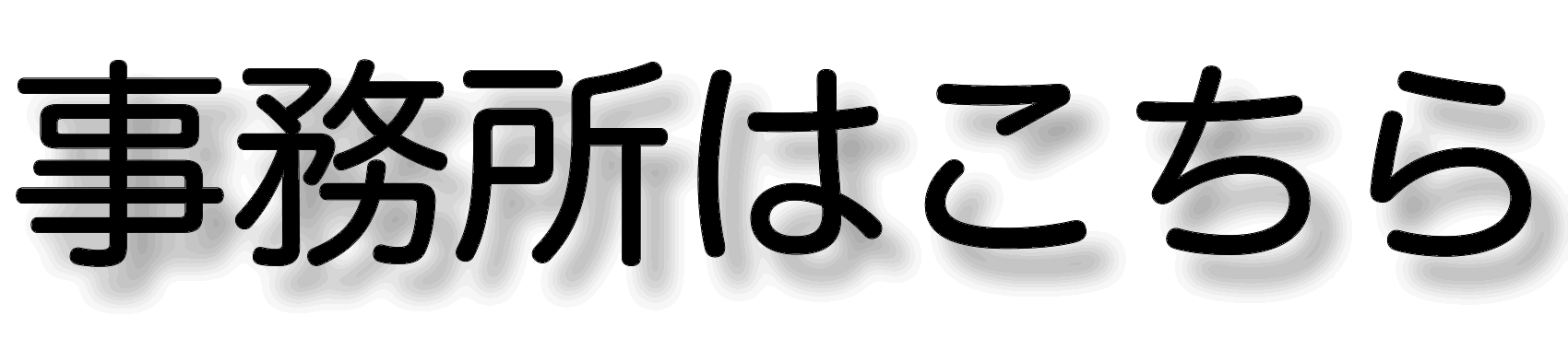 事務所はこちら